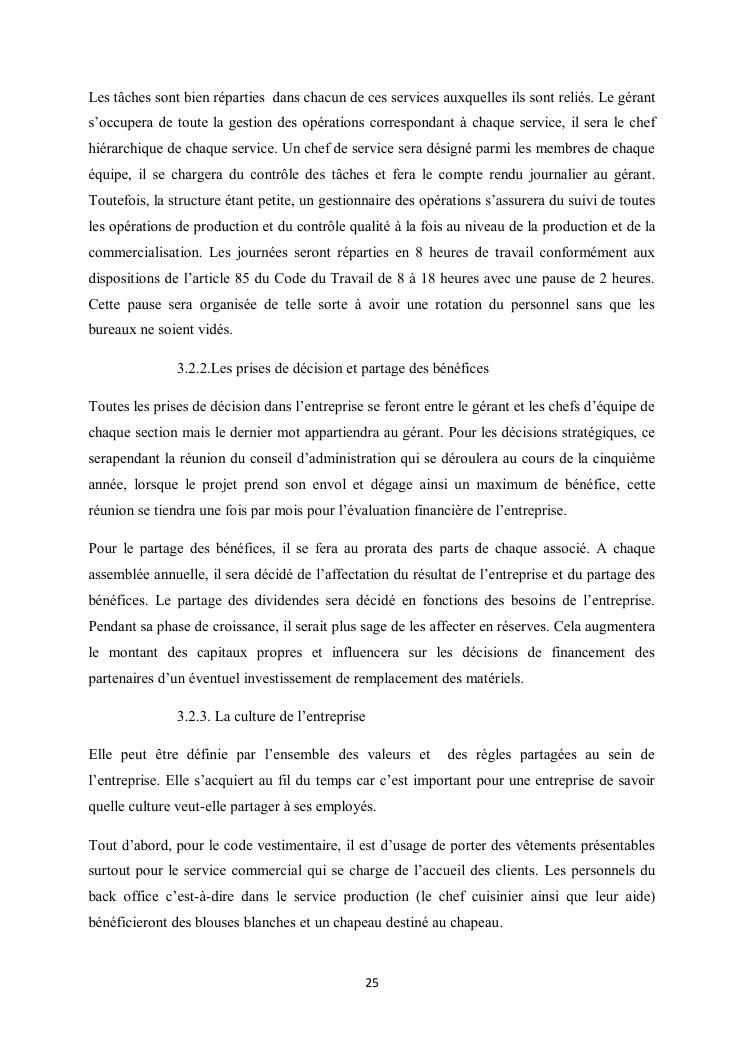 Les tâches sont bien réparties dans chacun de ces services auxquelles ils sont reliés. Le gérant s'occupera de toute la gestion des opérations correspondant à chaque service, il sera le chef hiérarchique de chaque service. Un chef de service sera désigné parmi les membres de chaque équipe, il se chargera du contrôle des tâches et fera le compte rendu journalier au gérant. Toutefois, la structure étant petite, un gestionnaire des opérations s'assurera du suivi de toutes les opérations de production et du contrôle qualité à la fois au niveau de la production et de la commercialisation. Les journées seront réparties en 8 heures de travail conformément aux dispositions de l'article 85 du Code du Travail de 8 à 18 heures avec une pause de 2 heures. Cette pause sera organisée de telle sorte à avoir une rotation du personnel sans que les bureaux ne soient vidés.

3.2.2.Les prises de décision et partage des bénéfices

Toutes les prises de décision dans l'entreprise se feront entre le gérant et les chefs d'équipe de chaque section mais le dernier mot appartiendra au gérant. Pour les décisions stratégiques, ce serapendant la réunion du conseil d'administration qui se déroulera au cours de la cinquième année, lorsque le projet prend son envol et dégage ainsi un maximum de bénéfice, cette réunion se tiendra une fois par mois pour l'évaluation financière de l'entreprise.

Pour le partage des bénéfices, il se fera au prorata des parts de chaque associé. A chaque assemblée annuelle, il sera décidé de l'affectation du résultat de l'entreprise et du partage des bénéfices. Le partage des dividendes sera décidé en fonctions des besoins de l'entreprise. Pendant sa phase de croissance, il serait plus sage de les affecter en réserves. Cela augmentera le montant des capitaux propres et influencera sur les décisions de financement des partenaires d'un éventuel investissement de remplacement des matériels.

3.2.3. La culture de l'entreprise

Elle peut être définie par l'ensemble des valeurs et des règles partagées au sein de l'entreprise. Elle s'acquiert au fil du temps car c'est important pour une entreprise de savoir quelle culture veut-elle partager à ses employés.

Tout d'abord, pour le code vestimentaire, il est d'usage de porter des vêtements présentables surtout pour le service commercial qui se charge de l'accueil des clients. Les personnels du back office c'est-à-dire dans le service production (le chef cuisinier ainsi que leur aide) bénéficieront des blouses blanches et un chapeau destiné au chapeau.

25